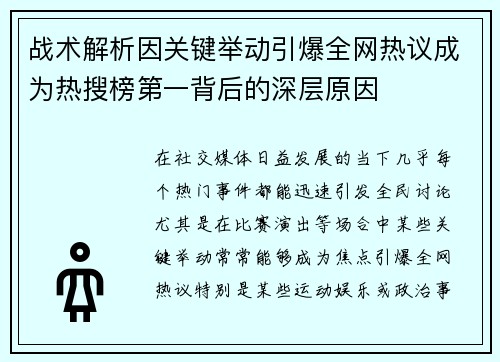 战术解析因关键举动引爆全网热议成为热搜榜第一背后的深层原因

在社交媒体日益发展的当下几乎每个热门事件都能迅速引发全民讨论尤其是在比赛演出等场合中某些关键举动常常能够成为焦点引爆全网热议特别是某些运动娱乐或政治事